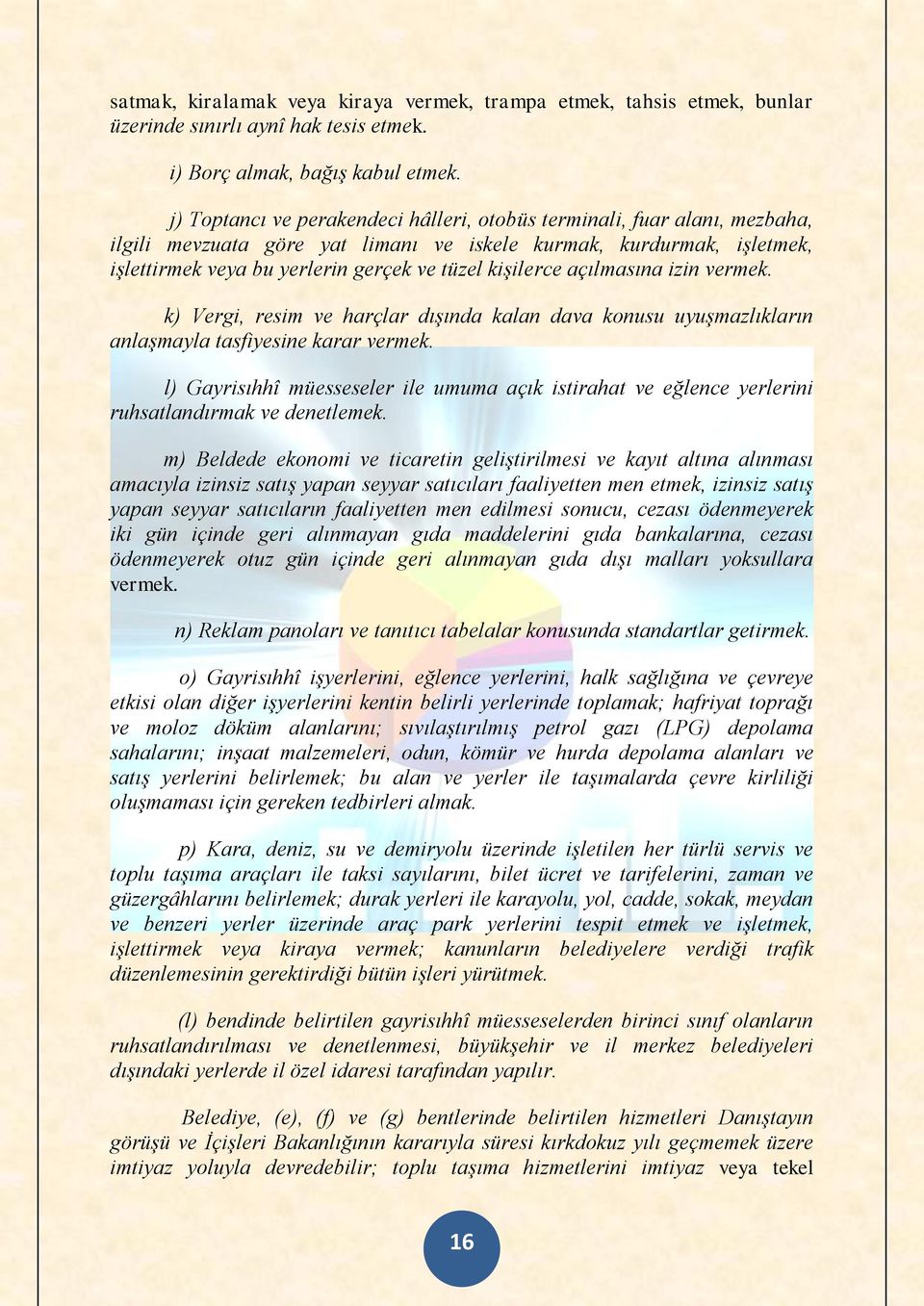 satmak, kiralamak veya kiraya vermek, trampa etmek, tahsis etmek, bunlar üzerinde sınırlı aynî hak tesis etmek.

i) Borç almak, bağış kabul etmek.

j) Toptancı ve perakendeci hâlleri, otobüs terminali, fuar alanı, mezbaha, ilgili mevzuata göre yat limanı ve iskele kurmak, kurdurmak, işletmek, işlettirmek veya bu yerlerin gerçek ve tüzel kişilerce açılmasına izin vermek.

k) Vergi, resim ve harçlar dışında kalan dava konusu uyuşmazlıkların anlaşmayla tasfiyesine karar vermek.

l) Gayrisıhhî müesseseler ile umuma açık istirahat ve eğlence yerlerini ruhsatlandırmak ve denetlemek.

m) Beldede ekonomi ve ticaretin geliştirilmesi ve kayıt altına alınması amacıyla izinsiz satış yapan seyyar satıcıları faaliyetten men etmek, izinsiz satış yapan seyyar satıcıların faaliyetten men edilmesi sonucu, cezası ödenmeyerek iki gün içinde geri alınmayan gıda maddelerini gıda bankalarına, cezası ödenmeyerek otuz gün içinde geri alınmayan gıda dışı malları yoksullara vermek.

n) Reklam panoları ve tanıtıcı tabelalar konusunda standartlar getirmek.

o) Gayrisıhhî işyerlerini, eğlence yerlerini, halk sağlığına ve çevreye etkisi olan diğer işyerlerini kentin belirli yerlerinde toplamak; hafriyat toprağı ve moloz döküm alanlarını; sıvılaştırılmış petrol gazı (LPG) depolama sahalarını; inşaat malzemeleri, odun, kömür ve hurda depolama alanları ve satış yerlerini belirlemek; bu alan ve yerler ile taşımalarda çevre kirliliği oluşmaması için gereken tedbirleri almak.

p) Kara, deniz, su ve demiryolu üzerinde işletilen her türlü servis ve toplu taşıma araçları ile taksi sayılarını, bilet ücret ve tarifelerini, zaman ve güzergâhlarını belirlemek; durak yerleri ile karayolu, yol, cadde, sokak, meydan ve benzeri yerler üzerinde araç park yerlerini tespit etmek ve işletmek, işlettirmek veya kiraya vermek; kanunların belediyelere verdiği trafik düzenlemesinin gerektirdiği bütün işleri yürütmek.

(l) bendinde belirtilen gayrisıhhî müesseselerden birinci sınıf olanların ruhsatlandırılması ve denetlenmesi, büyükşehir ve il merkez belediyeleri dışındaki yerlerde il özel idaresi tarafından yapılır.

Belediye, (e), (f) ve (g) bentlerinde belirtilen hizmetleri Danıştayın görüşü ve İçişleri Bakanlığının kararıyla süresi kırkdokuz yılı geçmemek üzere imtiyaz yoluyla devredebilir; toplu taşıma hizmetlerini imtiyaz veya tekel

16